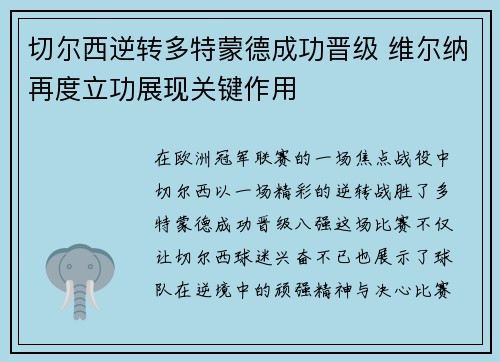 切尔西逆转多特蒙德成功晋级 维尔纳再度立功展现关键作用

在欧洲冠军联赛的一场焦点战役中切尔西以一场精彩的逆转战胜了多特蒙德成功晋级八强这场比赛不仅让切尔西球迷兴奋不已也展示了球队在逆境中的顽强精神与决心比赛